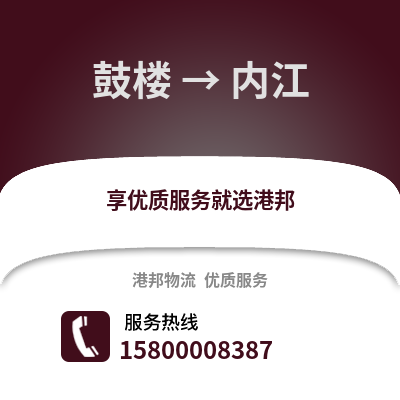 鼓楼 → 内江

享优质服务就选港邦

港邦物流 优质服务

服务热线
15800008387